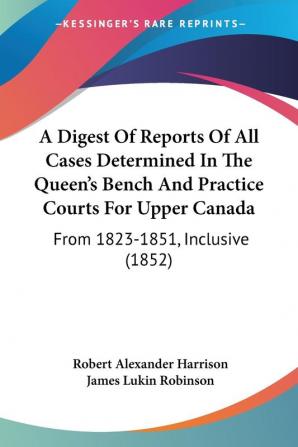 —KESSINGER'S RARE REPRINTS—

A Digest Of Reports Of All Cases Determined In The Queen's Bench And Practice Courts For Upper Canada

From 1823-1851, Inclusive (1852)

Robert Alexander Harrison
James Lukin Robinson